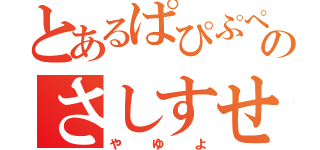 とあるぱぴぷぺの
さしすせ
やゆよ